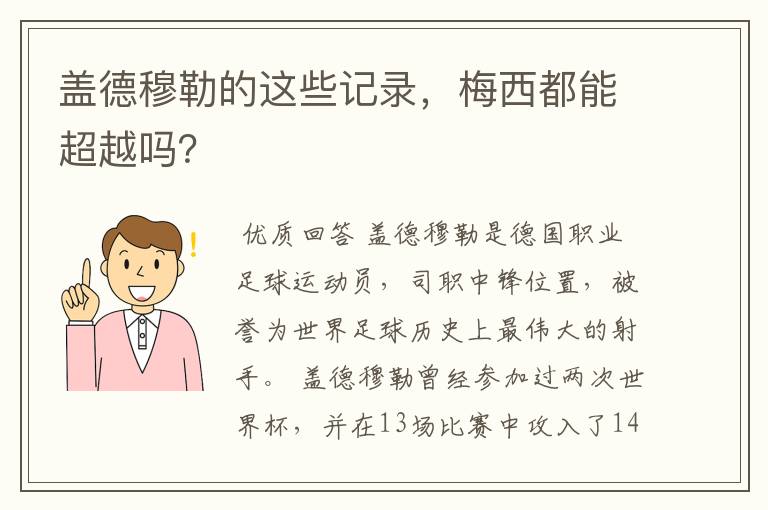 盖德穆勒的这些记录，梅西都能超越吗？

优质回答 盖德穆勒是德国职业足球运动员，司职中锋位置，被誉为世界足球历史上最伟大的射手。 盖德穆勒曾经参加过两次世界杯，并在13场比赛中攻入了14